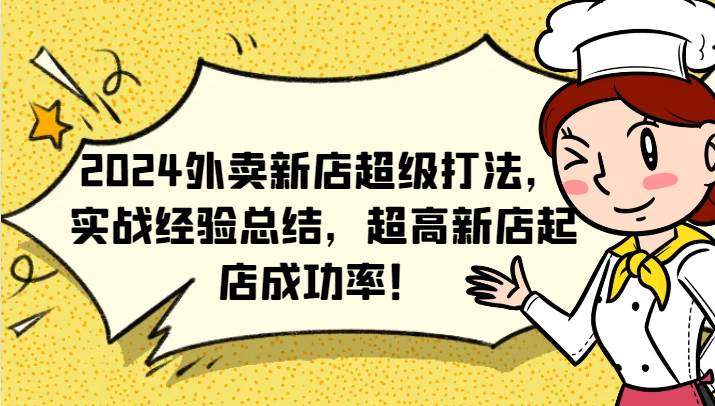 2024外卖新店超级打法，实战经验总结，超高新店起店成功率！